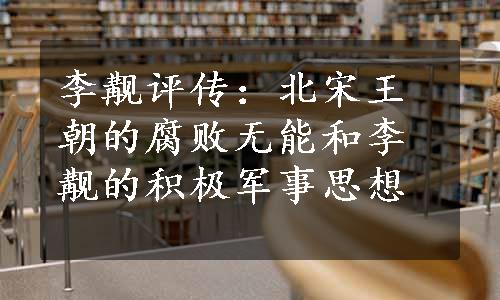 李觏评传：北宋王朝的腐败无能和李觏的积极军事思想